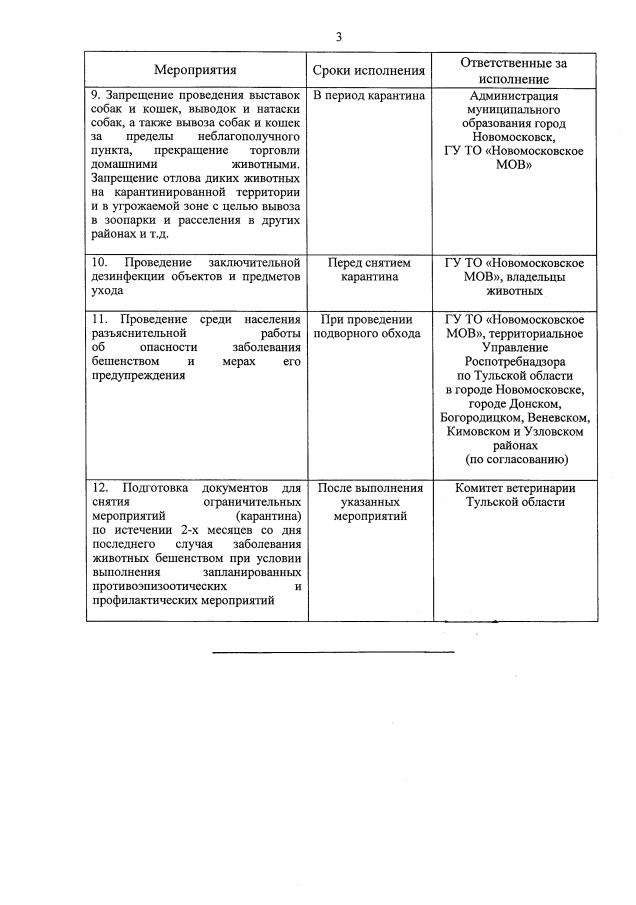 3

| Мероприятия | Сроки исполнения | Ответственные за исполнение |
|---|---|---|
| 9. Запрещение проведения выставок собак и кошек, выводок и натаски собак, а также вывоза собак и кошек за пределы неблагополучного пункта, прекращение торговли домашними животными. Запрещение отлова диких животных на карантинированной территории и в угрожаемой зоне с целью вывоза в зоопарки и расселения в других районах и т.д. | В период карантина | Администрация муниципального образования город Новомосковск, ГУ ТО «Новомосковское МОВ» |
| 10. Проведение заключительной дезинфекции объектов и предметов ухода | Перед снятием карантина | ГУ ТО «Новомосковское МОВ», владельцы животных |
| 11. Проведение среди населения разъяснительной работы об опасности заболевания бешенством и мерах его предупреждения | При проведении подворного обхода | ГУ ТО «Новомосковское МОВ», территориальное Управление Роспотребнадзора по Тульской области в городе Новомосковске, городе Донском, Богородицком, Веневском, Кимовском и Узловском районах (по согласованию) |
| 12. Подготовка документов для снятия ограничительных мероприятий (карантина) по истечении 2-х месяцев со дня последнего случая заболевания животных бешенством при условии выполнения запланированных противоэпизоотических и профилактических мероприятий | После выполнения указанных мероприятий | Комитет ветеринарии Тульской области |